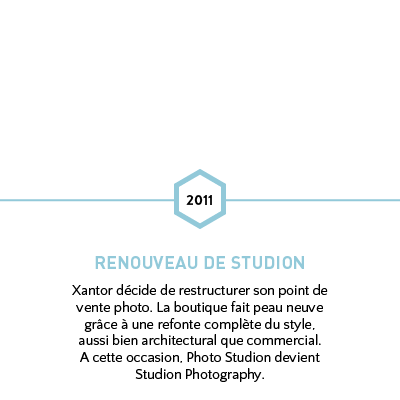 2011

RENOUVEAU DE STUDION

Xantor décide de restructurer son point de vente photo. La boutique fait peau neuve grâce à une refonte complète du style, aussi bien architectural que commercial. A cette occasion, Photo Studion devient Studion Photography.